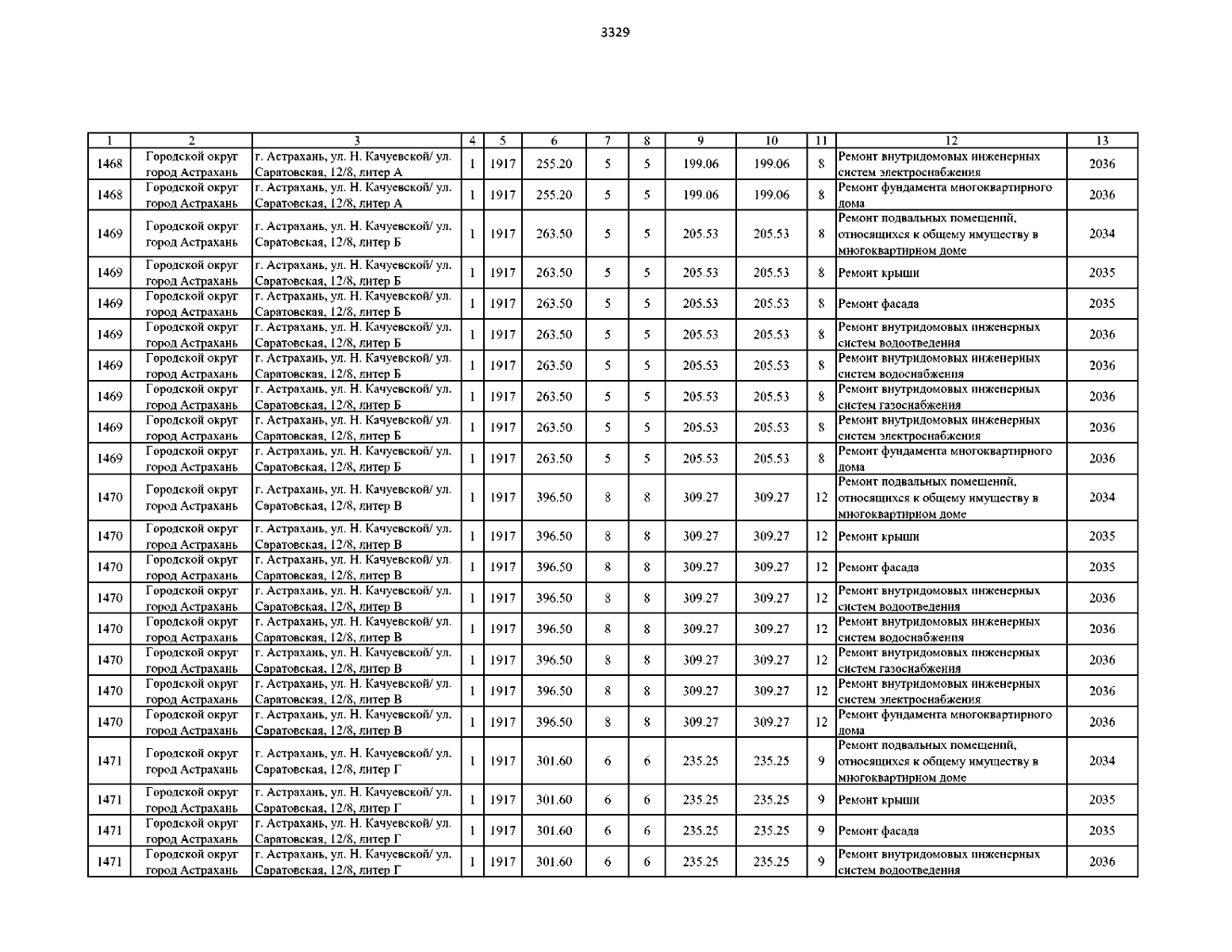 3329

| 1 | 2 | 3 | 4 | 5 | 6 | 7 | 8 | 9 | 10 | 11 | 12 | 13 |
|---|---|---|---|---|---|---|---|---|---|---|---|---|
| 1468 | Городской округ город Астрахань | г. Астрахань, ул. Н. Качуевской/ ул. Саратовская, 12/8, литер А | 1 | 1917 | 255.20 | 5 | 5 | 199.06 | 199.06 | 8 | Ремонт внутридомовых инженерных систем электроснабжения | 2036 |
| 1468 | Городской округ город Астрахань | г. Астрахань, ул. Н. Качуевской/ ул. Саратовская, 12/8, литер А | 1 | 1917 | 255.20 | 5 | 5 | 199.06 | 199.06 | 8 | Ремонт фундамента многоквартирного дома | 2036 |
| 1469 | Городской округ город Астрахань | г. Астрахань, ул. Н. Качуевской/ ул. Саратовская, 12/8, литер Б | 1 | 1917 | 263.50 | 5 | 5 | 205.53 | 205.53 | 8 | Ремонт подвальных помещений, относящихся к общему имуществу в многоквартирном доме | 2034 |
| 1469 | Городской округ город Астрахань | г. Астрахань, ул. Н. Качуевской/ ул. Саратовская, 12/8, литер Б | 1 | 1917 | 263.50 | 5 | 5 | 205.53 | 205.53 | 8 | Ремонт крыши | 2035 |
| 1469 | Городской округ город Астрахань | г. Астрахань, ул. Н. Качуевской/ ул. Саратовская, 12/8, литер Б | 1 | 1917 | 263.50 | 5 | 5 | 205.53 | 205.53 | 8 | Ремонт фасада | 2035 |
| 1469 | Городской округ город Астрахань | г. Астрахань, ул. Н. Качуевской/ ул. Саратовская, 12/8, литер Б | 1 | 1917 | 263.50 | 5 | 5 | 205.53 | 205.53 | 8 | Ремонт внутридомовых инженерных систем водоотведения | 2036 |
| 1469 | Городской округ город Астрахань | г. Астрахань, ул. Н. Качуевской/ ул. Саратовская, 12/8, литер Б | 1 | 1917 | 263.50 | 5 | 5 | 205.53 | 205.53 | 8 | Ремонт внутридомовых инженерных систем водоснабжения | 2036 |
| 1469 | Городской округ город Астрахань | г. Астрахань, ул. Н. Качуевской/ ул. Саратовская, 12/8, литер Б | 1 | 1917 | 263.50 | 5 | 5 | 205.53 | 205.53 | 8 | Ремонт внутридомовых инженерных систем газоснабжения | 2036 |
| 1469 | Городской округ город Астрахань | г. Астрахань, ул. Н. Качуевской/ ул. Саратовская, 12/8, литер Б | 1 | 1917 | 263.50 | 5 | 5 | 205.53 | 205.53 | 8 | Ремонт внутридомовых инженерных систем электроснабжения | 2036 |
| 1469 | Городской округ город Астрахань | г. Астрахань, ул. Н. Качуевской/ ул. Саратовская, 12/8, литер Б | 1 | 1917 | 263.50 | 5 | 5 | 205.53 | 205.53 | 8 | Ремонт фундамента многоквартирного дома | 2036 |
| 1470 | Городской округ город Астрахань | г. Астрахань, ул. Н. Качуевской/ ул. Саратовская, 12/8, литер В | 1 | 1917 | 396.50 | 8 | 8 | 309.27 | 309.27 | 12 | Ремонт подвальных помещений, относящихся к общему имуществу в многоквартирном доме | 2034 |
| 1470 | Городской округ город Астрахань | г. Астрахань, ул. Н. Качуевской/ ул. Саратовская, 12/8, литер В | 1 | 1917 | 396.50 | 8 | 8 | 309.27 | 309.27 | 12 | Ремонт крыши | 2035 |
| 1470 | Городской округ город Астрахань | г. Астрахань, ул. Н. Качуевской/ ул. Саратовская, 12/8, литер В | 1 | 1917 | 396.50 | 8 | 8 | 309.27 | 309.27 | 12 | Ремонт фасада | 2035 |
| 1470 | Городской округ город Астрахань | г. Астрахань, ул. Н. Качуевской/ ул. Саратовская, 12/8, литер В | 1 | 1917 | 396.50 | 8 | 8 | 309.27 | 309.27 | 12 | Ремонт внутридомовых инженерных систем водоотведения | 2036 |
| 1470 | Городской округ город Астрахань | г. Астрахань, ул. Н. Качуевской/ ул. Саратовская, 12/8, литер В | 1 | 1917 | 396.50 | 8 | 8 | 309.27 | 309.27 | 12 | Ремонт внутридомовых инженерных систем водоснабжения | 2036 |
| 1470 | Городской округ город Астрахань | г. Астрахань, ул. Н. Качуевской/ ул. Саратовская, 12/8, литер В | 1 | 1917 | 396.50 | 8 | 8 | 309.27 | 309.27 | 12 | Ремонт внутридомовых инженерных систем газоснабжения | 2036 |
| 1470 | Городской округ город Астрахань | г. Астрахань, ул. Н. Качуевской/ ул. Саратовская, 12/8, литер В | 1 | 1917 | 396.50 | 8 | 8 | 309.27 | 309.27 | 12 | Ремонт внутридомовых инженерных систем электроснабжения | 2036 |
| 1470 | Городской округ город Астрахань | г. Астрахань, ул. Н. Качуевской/ ул. Саратовская, 12/8, литер В | 1 | 1917 | 396.50 | 8 | 8 | 309.27 | 309.27 | 12 | Ремонт фундамента многоквартирного дома | 2036 |
| 1471 | Городской округ город Астрахань | г. Астрахань, ул. Н. Качуевской/ ул. Саратовская, 12/8, литер Г | 1 | 1917 | 301.60 | 6 | 6 | 235.25 | 235.25 | 9 | Ремонт подвальных помещений, относящихся к общему имуществу в многоквартирном доме | 2034 |
| 1471 | Городской округ город Астрахань | г. Астрахань, ул. Н. Качуевской/ ул. Саратовская, 12/8, литер Г | 1 | 1917 | 301.60 | 6 | 6 | 235.25 | 235.25 | 9 | Ремонт крыши | 2035 |
| 1471 | Городской округ город Астрахань | г. Астрахань, ул. Н. Качуевской/ ул. Саратовская, 12/8, литер Г | 1 | 1917 | 301.60 | 6 | 6 | 235.25 | 235.25 | 9 | Ремонт фасада | 2035 |
| 1471 | Городской округ город Астрахань | г. Астрахань, ул. Н. Качуевской/ ул. Саратовская, 12/8, литер Г | 1 | 1917 | 301.60 | 6 | 6 | 235.25 | 235.25 | 9 | Ремонт внутридомовых инженерных систем водоотведения | 2036 |